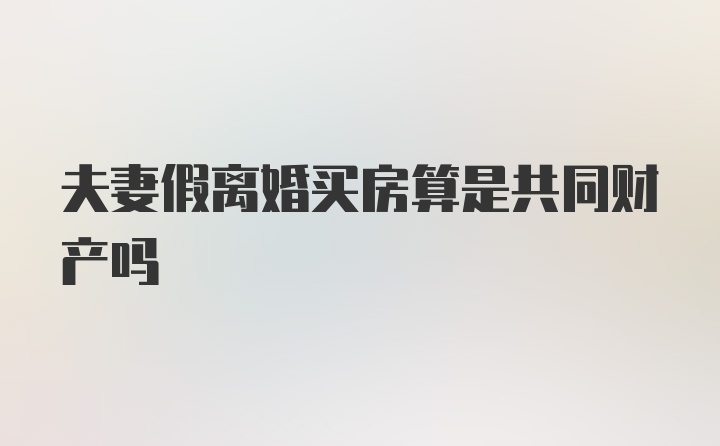 夫妻假离婚买房算是共同财产吗